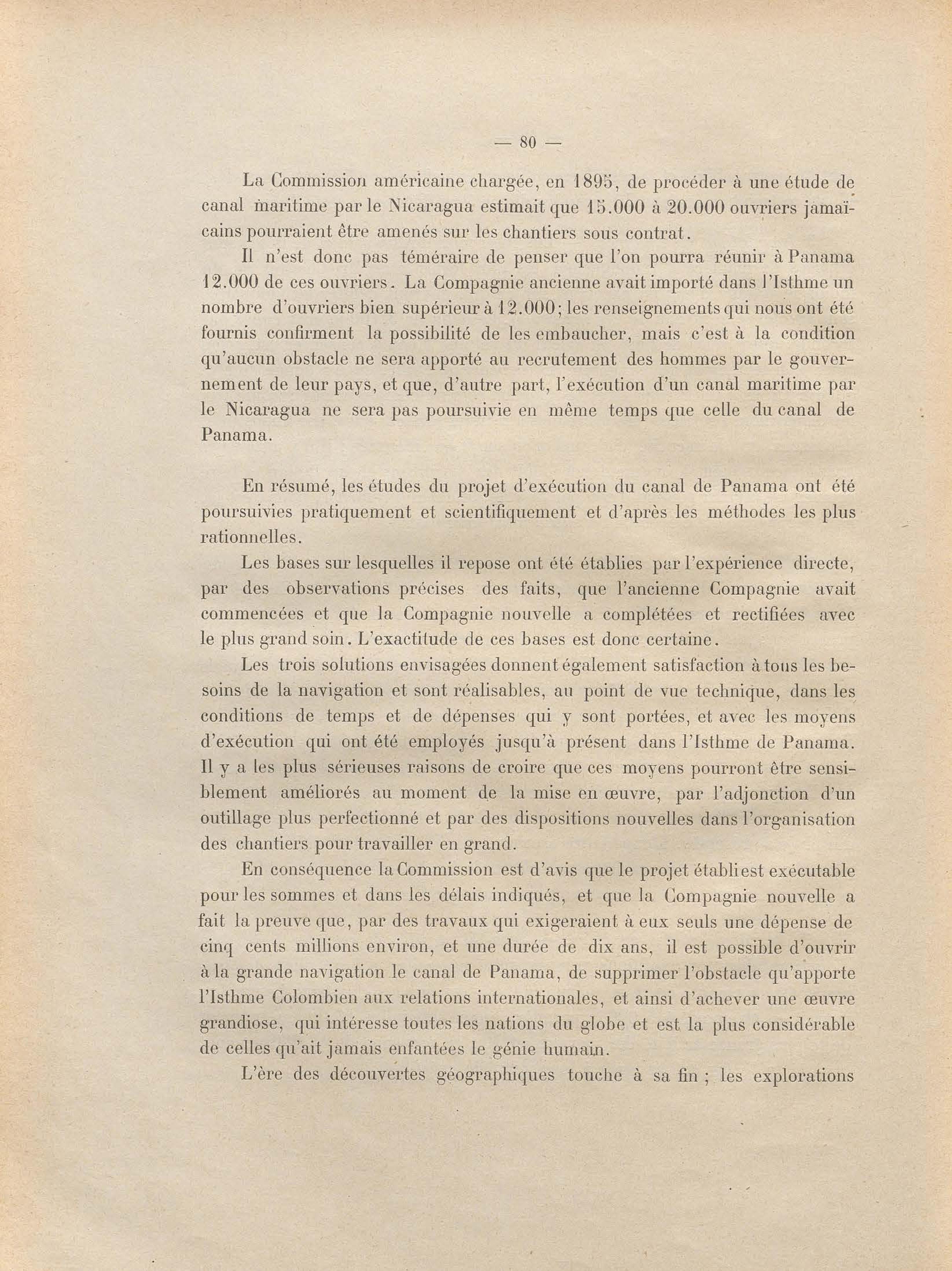 — 80 —

La Commission américaine chargée, en 1895, de procéder à une étude de canal maritime par le Nicaragua estimait que 15.000 à 20.000 ouvriers jamaïcains pourraient être amenés sur les chantiers sous contrat.

Il n'est donc pas téméraire de penser que l'on pourra réunir à Panama 12.000 de ces ouvriers. La Compagnie ancienne avait importé dans l'Isthme un nombre d'ouvriers bien supérieur à 12.000; les renseignements qui nous ont été fournis confirment la possibilité de les embaucher, mais c'est à la condition qu'aucun obstacle ne sera apporté au recrutement des hommes par le gouvernement de leur pays, et que, d'autre part, l'exécution d'un canal maritime par le Nicaragua ne sera pas poursuivie en même temps que celle du canal de Panama.

En résumé, les études du projet d'exécution du canal de Panama ont été poursuivies pratiquement et scientifiquement et d'après les méthodes les plus rationnelles.

Les bases sur lesquelles il repose ont été établies par l'expérience directe, par des observations précises des faits, que l'ancienne Compagnie avait commencées et que la Compagnie nouvelle a complétées et rectifiées avec le plus grand soin. L'exactitude de ces bases est donc certaine.

Les trois solutions envisagées donnent également satisfaction à tous les besoins de la navigation et sont réalisables, au point de vue technique, dans les conditions de temps et de dépenses qui y sont portées, et avec les moyens d'exécution qui ont été employés jusqu'à présent dans l'Isthme de Panama. Il y a les plus sérieuses raisons de croire que ces moyens pourront être sensiblement améliorés au moment de la mise en œuvre, par l'adjonction d'un outillage plus perfectionné et par des dispositions nouvelles dans l'organisation des chantiers pour travailler en grand.

En conséquence la Commission est d'avis que le projet établi est exécutable pour les sommes et dans les délais indiqués, et que la Compagnie nouvelle a fait la preuve que, par des travaux qui exigeraient à eux seuls une dépense de cinq cents millions environ, et une durée de dix ans, il est possible d'ouvrir à la grande navigation le canal de Panama, de supprimer l'obstacle qu'apporte l'Isthme Colombien aux relations internationales, et ainsi d'achever une œuvre grandiose, qui intéresse toutes les nations du globe et est la plus considérable de celles qu'ait jamais enfantées le génie humain.

L'ère des découvertes géographiques touche à sa fin ; les explorations